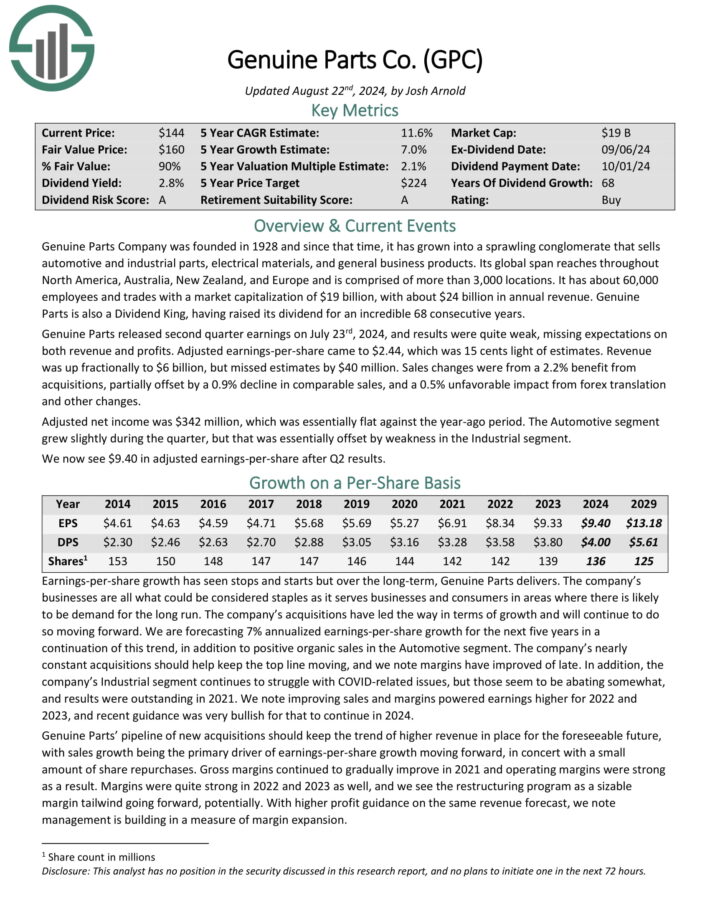 Genuine Parts Co. (GPC)

Updated August 22nd, 2024, by Josh Arnold

Key Metrics

| Current Price: | $144 | 5 Year CAGR Estimate: | 11.6% | Market Cap: | $19 B |
|---|---|---|---|---|---|
| Fair Value Price: | $160 | 5 Year Growth Estimate: | 7.0% | Ex-Dividend Date: | 09/06/24 |
| % Fair Value: | 90% | 5 Year Valuation Multiple Estimate: | 2.1% | Dividend Payment Date: | 10/01/24 |
| Dividend Yield: | 2.8% | 5 Year Price Target | $224 | Years Of Dividend Growth: | 68 |
| Dividend Risk Score: | A | Retirement Suitability Score: | A | Rating: | Buy |

Overview & Current Events

Genuine Parts Company was founded in 1928 and since that time, it has grown into a sprawling conglomerate that sells automotive and industrial parts, electrical materials, and general business products. Its global span reaches throughout North America, Australia, New Zealand, and Europe and is comprised of more than 3,000 locations. It has about 60,000 employees and trades with a market capitalization of $19 billion, with about $24 billion in annual revenue. Genuine Parts is also a Dividend King, having raised its dividend for an incredible 68 consecutive years.

Genuine Parts released second quarter earnings on July 23rd, 2024, and results were quite weak, missing expectations on both revenue and profits. Adjusted earnings-per-share came to $2.44, which was 15 cents light of estimates. Revenue was up fractionally to $6 billion, but missed estimates by $40 million. Sales changes were from a 2.2% benefit from acquisitions, partially offset by a 0.9% decline in comparable sales, and a 0.5% unfavorable impact from forex translation and other changes.

Adjusted net income was $342 million, which was essentially flat against the year-ago period. The Automotive segment grew slightly during the quarter, but that was essentially offset by weakness in the Industrial segment.

We now see $9.40 in adjusted earnings-per-share after Q2 results.

Growth on a Per-Share Basis

| Year | 2014 | 2015 | 2016 | 2017 | 2018 | 2019 | 2020 | 2021 | 2022 | 2023 | 2024 | 2029 |
|---|---|---|---|---|---|---|---|---|---|---|---|---|
| EPS | $4.61 | $4.63 | $4.59 | $4.71 | $5.68 | $5.69 | $5.27 | $6.91 | $8.34 | $9.33 | $9.40 | $13.18 |
| DPS | $2.30 | $2.46 | $2.63 | $2.70 | $2.88 | $3.05 | $3.16 | $3.28 | $3.58 | $3.80 | $4.00 | $5.61 |
| Shares¹ | 153 | 150 | 148 | 147 | 147 | 146 | 144 | 142 | 142 | 139 | 136 | 125 |

Earnings-per-share growth has seen stops and starts but over the long-term, Genuine Parts delivers. The company's businesses are all what could be considered staples as it serves businesses and consumers in areas where there is likely to be demand for the long run. The company's acquisitions have led the way in terms of growth and will continue to do so moving forward. We are forecasting 7% annualized earnings-per-share growth for the next five years in a continuation of this trend, in addition to positive organic sales in the Automotive segment. The company's nearly constant acquisitions should help keep the top line moving, and we note margins have improved of late. In addition, the company's Industrial segment continues to struggle with COVID-related issues, but those seem to be abating somewhat, and results were outstanding in 2021. We note improving sales and margins powered earnings higher for 2022 and 2023, and recent guidance was very bullish for that to continue in 2024.

Genuine Parts' pipeline of new acquisitions should keep the trend of higher revenue in place for the foreseeable future, with sales growth being the primary driver of earnings-per-share growth moving forward, in concert with a small amount of share repurchases. Gross margins continued to gradually improve in 2021 and operating margins were strong as a result. Margins were quite strong in 2022 and 2023 as well, and we see the restructuring program as a sizable margin tailwind going forward, potentially. With higher profit guidance on the same revenue forecast, we note management is building in a measure of margin expansion.

¹ Share count in millions
Disclosure: This analyst has no position in the security discussed in this research report, and no plans to initiate one in the next 72 hours.